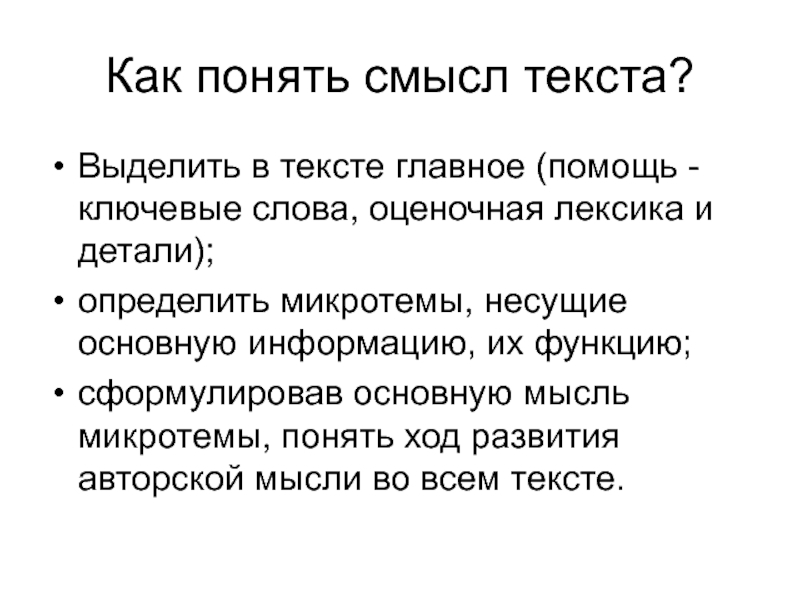 Как понять смысл текста?

• Выделить в тексте главное (помощь - ключевые слова, оценочная лексика и детали);

• определить микротемы, несущие основную информацию, их функцию;

• сформулировав основную мысль микротемы, понять ход развития авторской мысли во всем тексте.